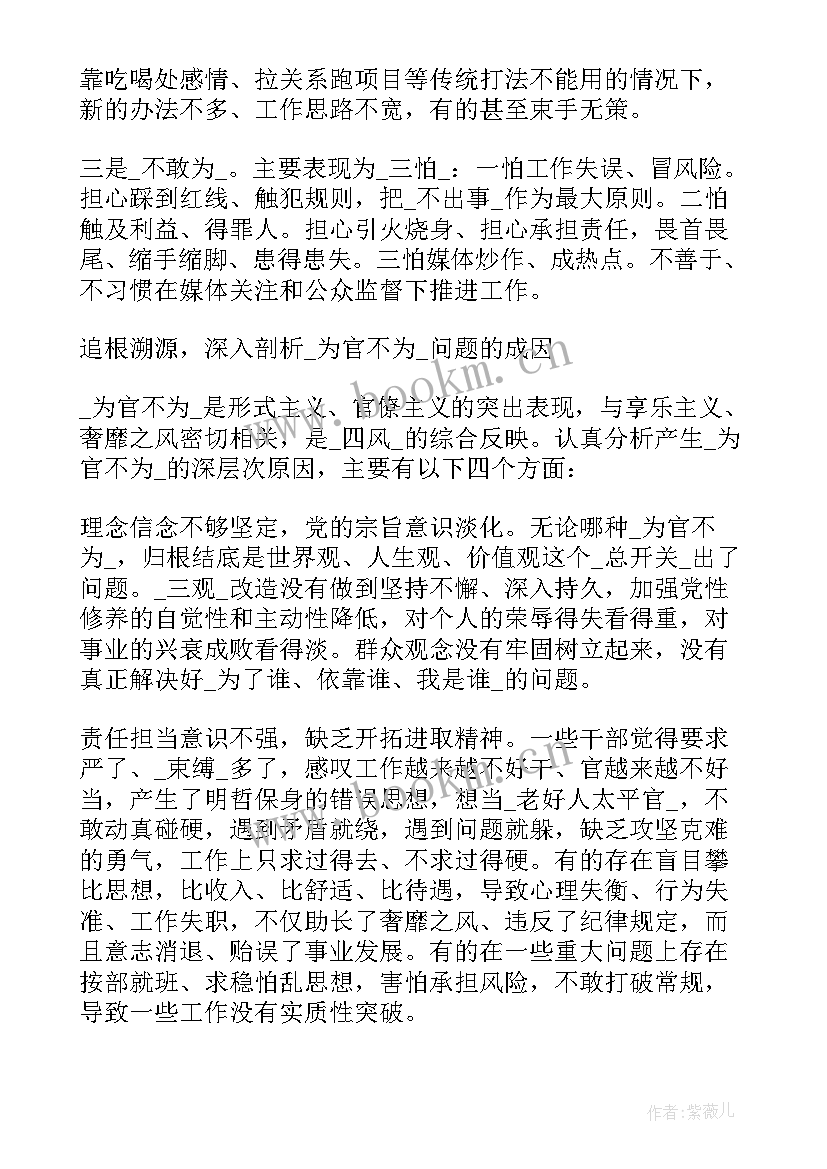 靠吃喝处感情、拉关系跑项目等传统打法不能用的情况下，新的办法不多、工作思路不宽，有的甚至束手无策。

三是_不敢为_。主要表现为_三怕_：一怕工作失误、冒风险。担心踩到红线、触犯规则，把_不出事_作为最大原则。二怕触及利益、得罪人。担心引火烧身、担心承担责任，畏首畏尾、缩手缩脚、患得患失。三怕媒体炒作、成热点。不善于、不习惯在媒体关注和公众监督下推进工作。

追根溯源，深入剖析_为官不为_问题的成因

_为官不为_是形式主义、官僚主义的突出表现，与享乐主义、奢靡之风密切相关，是_四风_的综合反映。认真分析产生_为官不为_的深层次原因，主要有以下四个方面：

理念信念不够坚定，党的宗旨意识淡化。无论哪种_为官不为_，归根结底是世界观、人生观、价值观这个_总开关_出了问题。_三观_改造没有做到坚持不懈、深入持久，加强党性修养的自觉性和主动性降低，对个人的荣辱得失看得重，对事业的兴衰成败看得淡。群众观念没有牢固树立起来，没有真正解决好_为了谁、依靠谁、我是谁_的问题。

责任担当意识不强，缺乏开拓进取精神。一些干部觉得要求严了、_束缚_多了，感叹工作越来越不好干、官越来越不好当，产生了明哲保身的错误思想，想当_老好人太平官_，不敢动真碰硬，遇到矛盾就绕，遇到问题就躲，缺乏攻坚克难的勇气，工作上只求过得去、不求过得硬。有的存在盲目攀比思想，比收入、比舒适、比待遇，导致心理失衡、行为失准、工作失职，不仅助长了奢靡之风、违反了纪律规定，而且意志消退、贻误了事业发展。有的在一些重大问题上存在按部就班、求稳怕乱思想，害怕承担风险，不敢打破常规，导致一些工作没有实质性突破。

www.bookm.cn

作者:紫薇儿